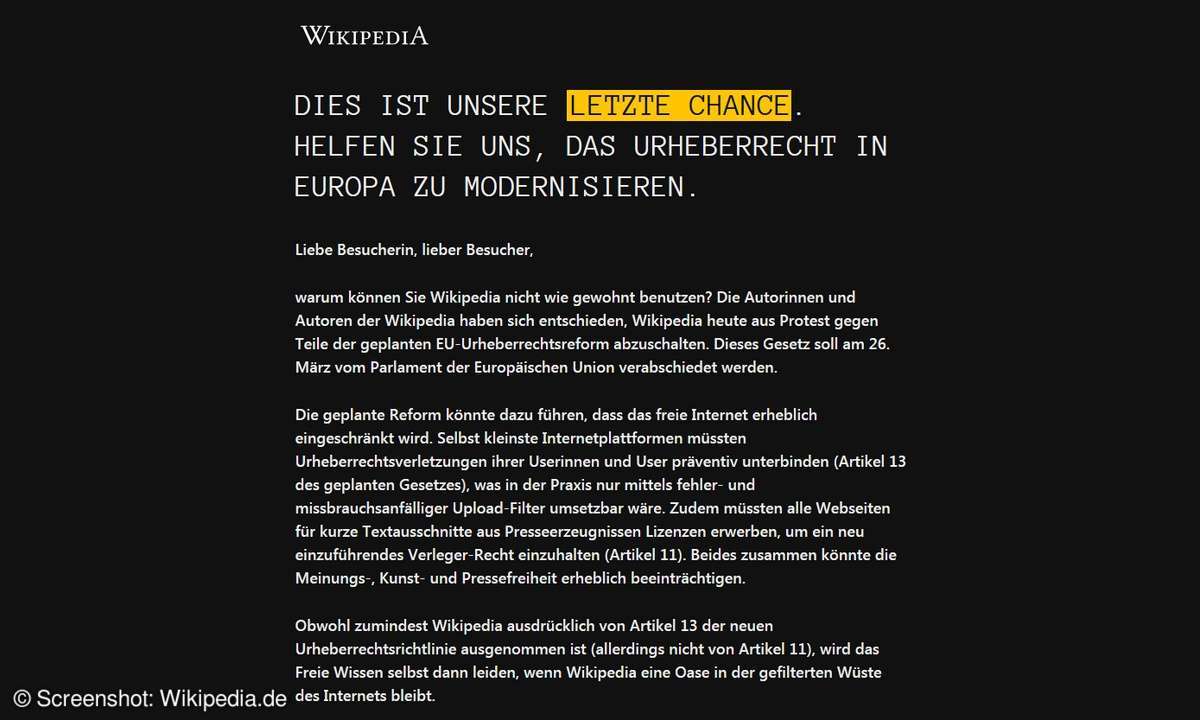 WIKIPEDIA

DIES IST UNSERE LETZTE CHANCE. HELFEN SIE UNS, DAS URHEBERRECHT IN EUROPA ZU MODERNISIEREN.

Liebe Besucherin, lieber Besucher,

warum können Sie Wikipedia nicht wie gewohnt benutzen? Die Autorinnen und Autoren der Wikipedia haben sich entschieden, Wikipedia heute aus Protest gegen Teile der geplanten EU-Urheberrechtsreform abzuschalten. Dieses Gesetz soll am 26. März vom Parlament der Europäischen Union verabschiedet werden.

Die geplante Reform könnte dazu führen, dass das freie Internet erheblich eingeschränkt wird. Selbst kleinste Internetplattformen müssten Urheberrechtsverletzungen ihrer Userinnen und User präventiv unterbinden (Artikel 13 des geplanten Gesetzes), was in der Praxis nur mittels fehler- und missbrauchsanfälliger Upload-Filter umsetzbar wäre. Zudem müssten alle Webseiten für kurze Textausschnitte aus Presseerzeugnissen Lizenzen erwerben, um ein neu einzuführendes Verleger-Recht einzuhalten (Artikel 11). Beides zusammen könnte die Meinungs-, Kunst- und Pressefreiheit erheblich beeinträchtigen.

Obwohl zumindest Wikipedia ausdrücklich von Artikel 13 der neuen Urheberrechtsrichtlinie ausgenommen ist (allerdings nicht von Artikel 11), wird das Freie Wissen selbst dann leiden, wenn Wikipedia eine Oase in der gefilterten Wüste des Internets bleibt.

© Screenshot: Wikipedia.de